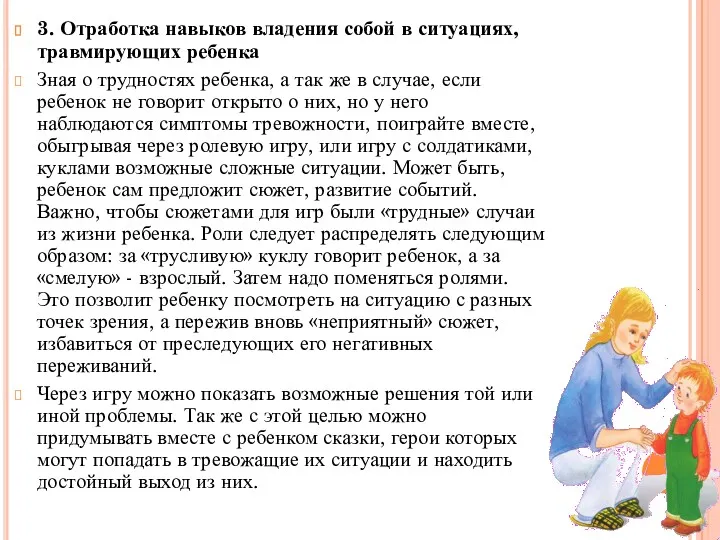 3. Отработка навыков владения собой в ситуациях, травмирующих ребенка

Зная о трудностях ребенка, а так же в случае, если ребенок не говорит открыто о них, но у него наблюдаются симптомы тревожности, поиграйте вместе, обыгрывая через ролевую игру, или игру с солдатиками, куклами возможные сложные ситуации. Может быть, ребенок сам предложит сюжет, развитие событий. Важно, чтобы сюжетами для игр были «трудные» случаи из жизни ребенка. Роли следует распределять следующим образом: за «трусливую» куклу говорит ребенок, а за «смелую» - взрослый. Затем надо поменяться ролями. Это позволит ребенку посмотреть на ситуацию с разных точек зрения, а пережив вновь «неприятный» сюжет, избавиться от преследующих его негативных переживаний.

Через игру можно показать возможные решения той или иной проблемы. Так же с этой целью можно придумывать вместе с ребенком сказки, герои которых могут попадать в тревожащие их ситуации и находить достойный выход из них.